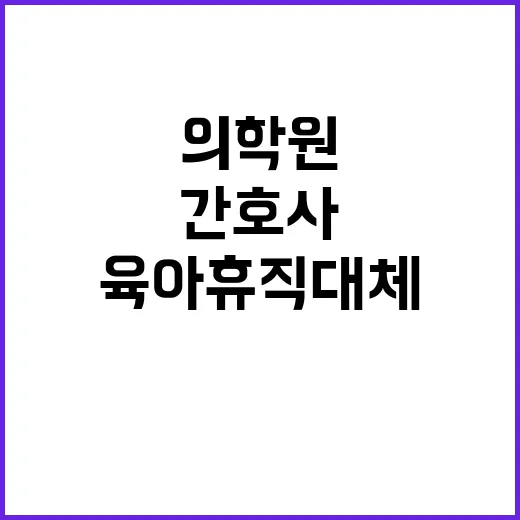 의학원
간호사
육아휴직대체